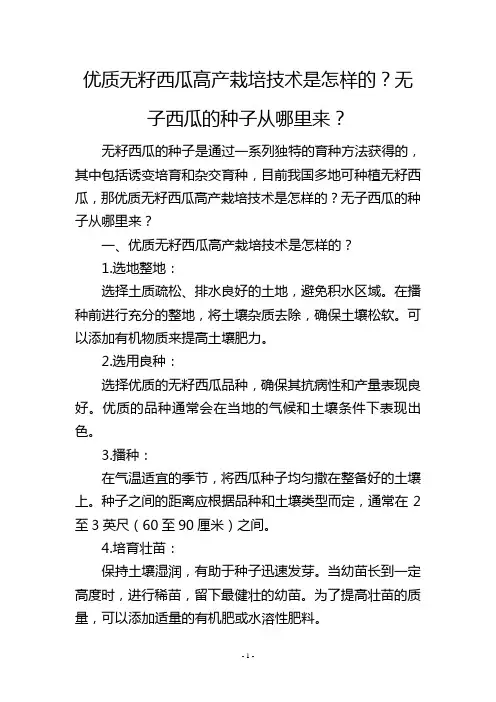 优质无籽西瓜高产栽培技术是怎样的？无子西瓜的种子从哪里来？

无籽西瓜的种子是通过一系列独特的育种方法获得的，其中包括诱变培育和杂交育种，目前我国多地可种植无籽西瓜，那优质无籽西瓜高产栽培技术是怎样的？无子西瓜的种子从哪里来？

一、优质无籽西瓜高产栽培技术是怎样的？

1.选地整地：

选择土质疏松、排水良好的土地，避免积水区域。在播种前进行充分的整地，将土壤杂质去除，确保土壤松软。可以添加有机物质来提高土壤肥力。

2.选用良种：

选择优质的无籽西瓜品种，确保其抗病性和产量表现良好。优质的品种通常会在当地的气候和土壤条件下表现出色。

3.播种：

在气温适宜的季节，将西瓜种子均匀撒在整备好的土壤上。种子之间的距离应根据品种和土壤类型而定，通常在 2 至 3 英尺（60 至 90 厘米）之间。

4.培育壮苗：

保持土壤湿润，有助于种子迅速发芽。当幼苗长到一定高度时，进行稀苗，留下最健壮的幼苗。为了提高壮苗的质量，可以添加适量的有机肥或水溶性肥料。

- 1 -